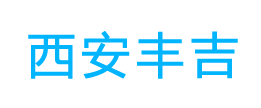 西安丰吉